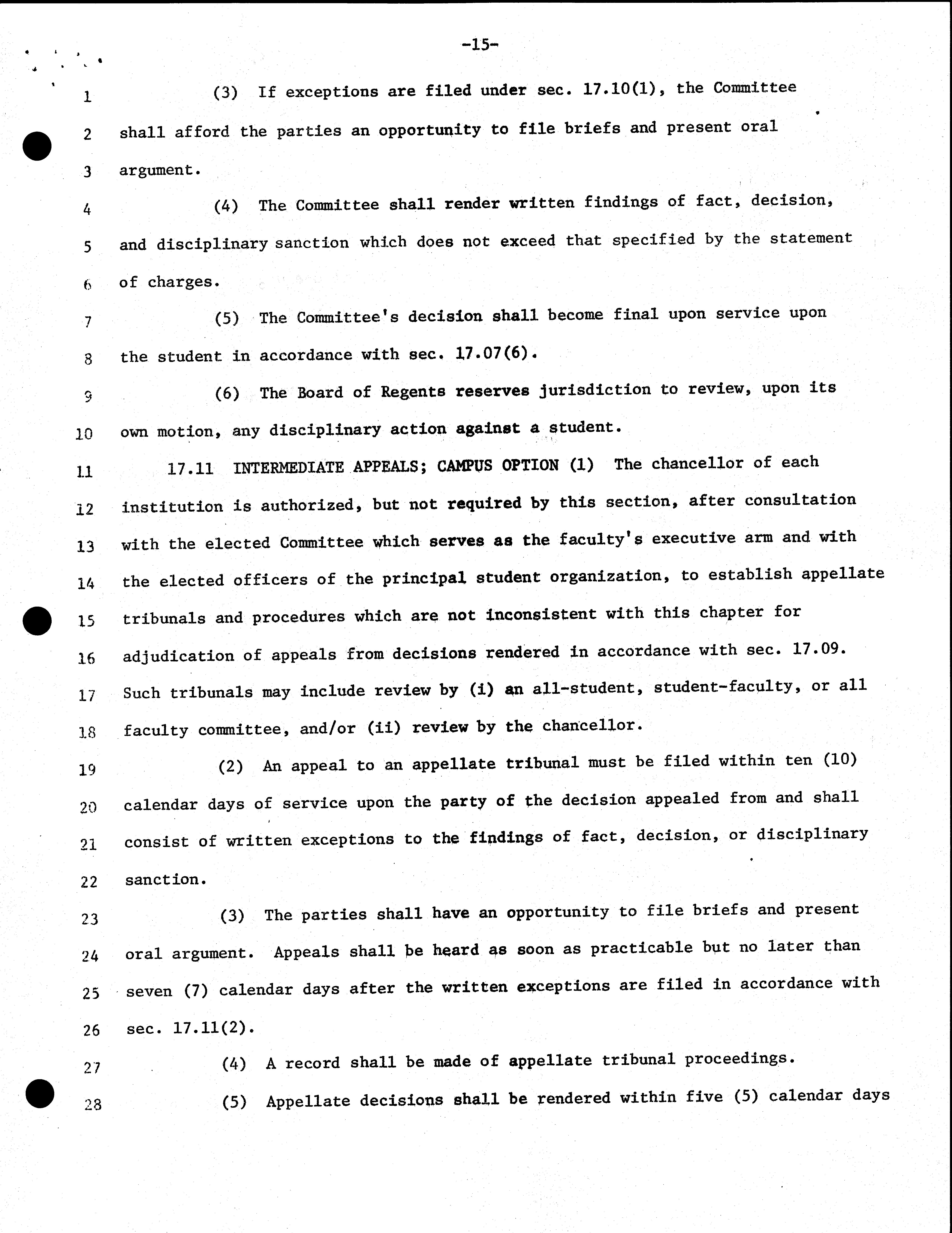 -15-

1 (3) If exceptions are filed under sec. 17.10(1), the Committee
2 shall afford the parties an opportunity to file briefs and present oral
3 argument.

4 (4) The Committee shall render written findings of fact, decision,
5 and disciplinary sanction which does not exceed that specified by the statement
6 of charges.

7 (5) The Committee's decision shall become final upon service upon
8 the student in accordance with sec. 17.07(6).

9 (6) The Board of Regents reserves jurisdiction to review, upon its
10 own motion, any disciplinary action against a student.

11 17.11 INTERMEDIATE APPEALS; CAMPUS OPTION (1) The chancellor of each
12 institution is authorized, but not required by this section, after consultation
13 with the elected Committee which serves as the faculty's executive arm and with
14 the elected officers of the principal student organization, to establish appellate
15 tribunals and procedures which are not inconsistent with this chapter for
16 adjudication of appeals from decisions rendered in accordance with sec. 17.09.
17 Such tribunals may include review by (i) an all-student, student-faculty, or all
18 faculty committee, and/or (ii) review by the chancellor.

19 (2) An appeal to an appellate tribunal must be filed within ten (10)
20 calendar days of service upon the party of the decision appealed from and shall
21 consist of written exceptions to the findings of fact, decision, or disciplinary
22 sanction.

23 (3) The parties shall have an opportunity to file briefs and present
24 oral argument. Appeals shall be heard as soon as practicable but no later than
25 seven (7) calendar days after the written exceptions are filed in accordance with
26 sec. 17.11(2).

27 (4) A record shall be made of appellate tribunal proceedings.

28 (5) Appellate decisions shall be rendered within five (5) calendar days